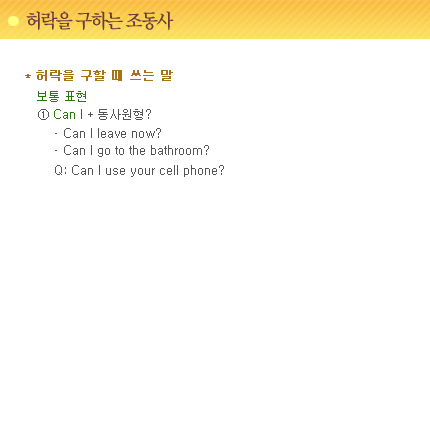 허락을 구하는 조동사

* 허락을 구할 때 쓰는 말

보통 표현

① Can I + 동사원형?

· Can I leave now?

· Can I go to the bathroom?

Q: Can I use your cell phone?